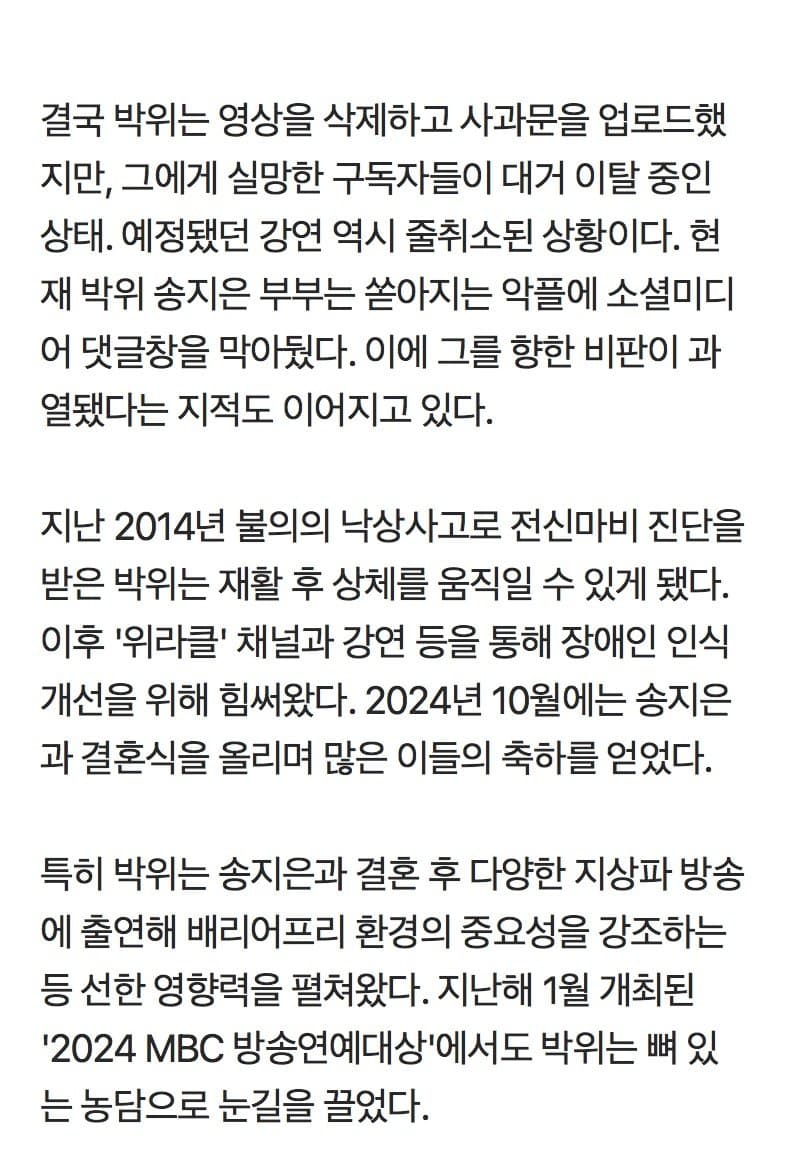 결국 박위는 영상을 삭제하고 사과문을 업로드했지만, 그에게 실망한 구독자들이 대거 이탈 중인 상태. 예정됐던 강연 역시 줄취소된 상황이다. 현재 박위 송지은 부부는 쏟아지는 악플에 소셜미디어 댓글창을 막아뒀다. 이에 그를 향한 비판이 과열됐다는 지적도 이어지고 있다.

지난 2014년 불의의 낙상사고로 전신마비 진단을 받은 박위는 재활 후 상체를 움직일 수 있게 됐다. 이후 '위라클' 채널과 강연 등을 통해 장애인 인식 개선을 위해 힘써왔다. 2024년 10월에는 송지은과 결혼식을 올리며 많은 이들의 축하를 얻었다.

특히 박위는 송지은과 결혼 후 다양한 지상파 방송에 출연해 배리어프리 환경의 중요성을 강조하는 등 선한 영향력을 펼쳐왔다. 지난해 1월 개최된 '2024 MBC 방송연예대상'에서도 박위는 뼈 있는 농담으로 눈길을 끌었다.